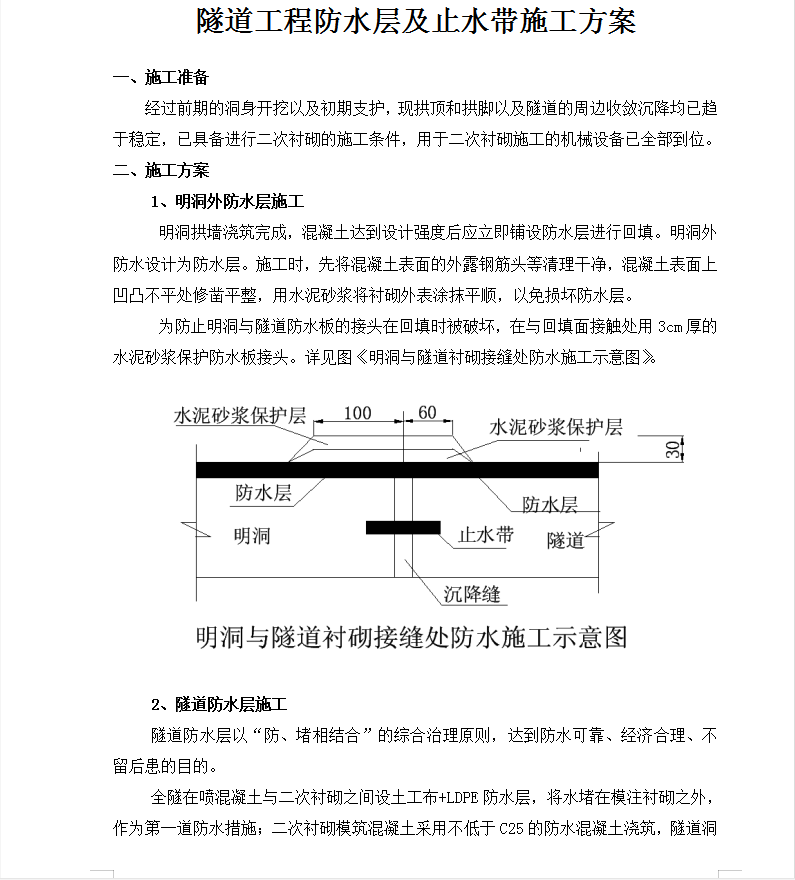 隧道工程防水层及止水带施工方案

一、施工准备

经过前期的洞身开挖以及初期支护，现拱顶和拱脚以及隧道的周边收敛沉降均已趋于稳定，已具备进行二次衬砌的施工条件，用于二次衬砌施工的机械设备已全部到位。

二、施工方案

1、明洞外防水层施工

明洞拱墙浇筑完成，混凝土达到设计强度后应立即铺设防水层进行回填。明洞外防水设计为防水层。施工时，先将混凝土表面的外露钢筋头等清理干净，混凝土表面上凹凸不平处修凿平整，用水泥砂浆将衬砌外表涂抹平顺，以免损坏防水层。

为防止明洞与隧道防水板的接头在回填时被破坏，在与回填面接触处用 3cm 厚的水泥砂浆保护防水板接头。详见图《明洞与隧道衬砌接缝处防水施工示意图》

水泥砂浆保护层
100
60
水泥砂浆保护层
30
防水层
防水层
明洞
止水带
隧道
沉降缝

明洞与隧道衬砌接缝处防水施工示意图

2、隧道防水层施工

隧道防水层以“防、堵相结合”的综合治理原则，达到防水可靠、经济合理、不留后患的目的。

全隧在喷混凝土与二次衬砌之间设土工布+LDPE 防水层，将水堵在模注衬砌之外，作为第一道防水措施；二次衬砌模筑混凝土采用不低于 C25 的防水混凝土浇筑，隧道洞